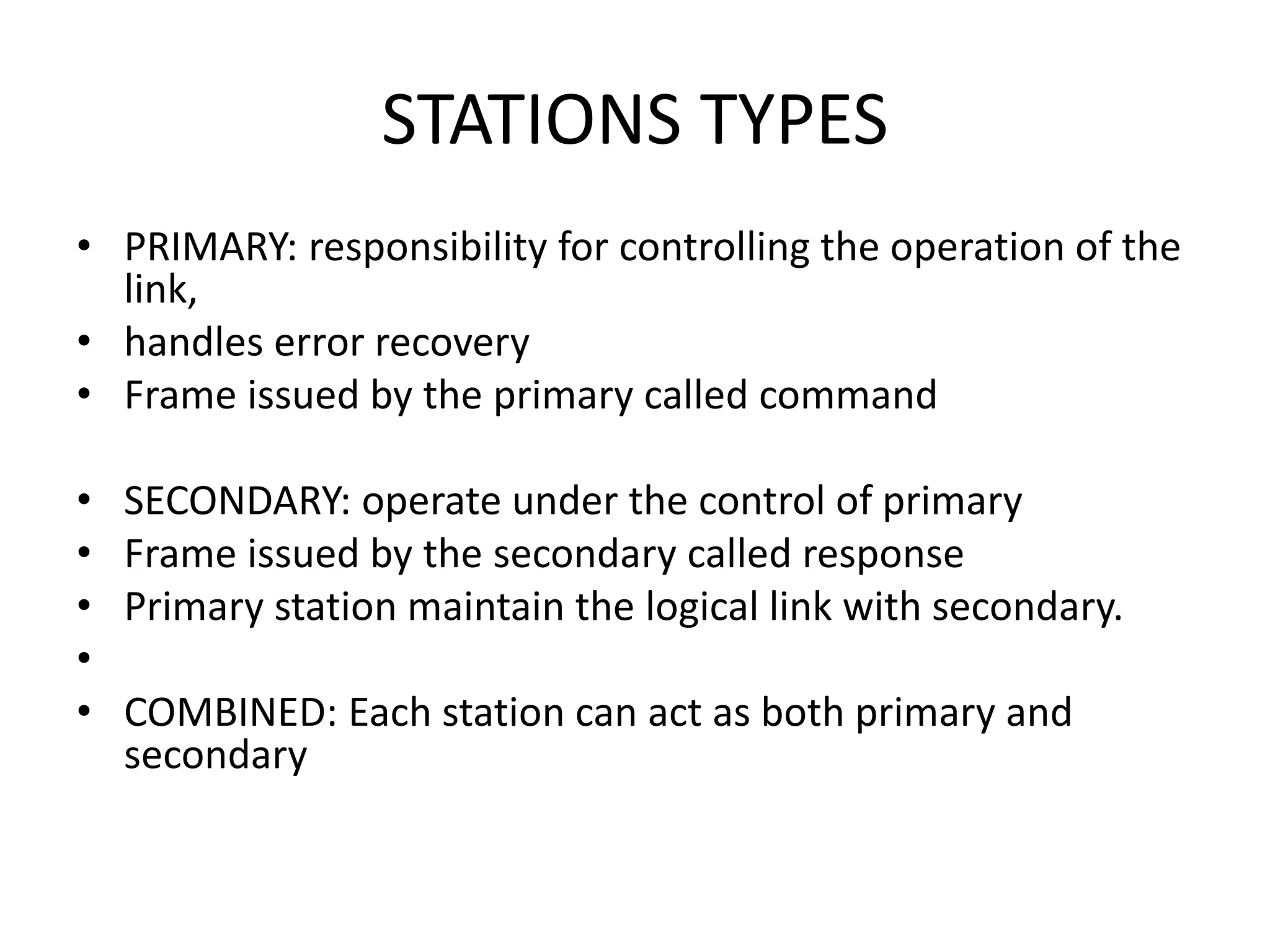 STATIONS TYPES

• PRIMARY: responsibility for controlling the operation of the link,
• handles error recovery
• Frame issued by the primary called command

• SECONDARY: operate under the control of primary
• Frame issued by the secondary called response
• Primary station maintain the logical link with secondary.
•
• COMBINED: Each station can act as both primary and secondary